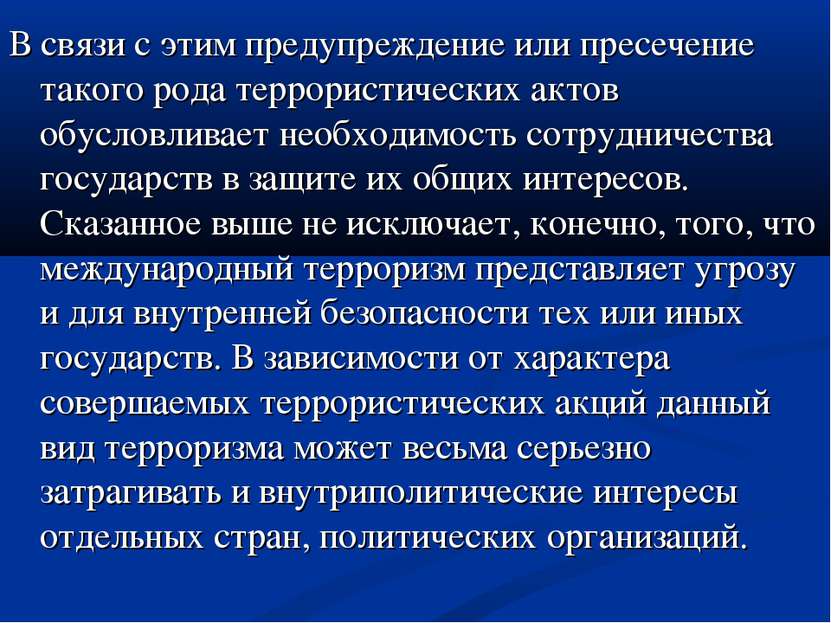 В связи с этим предупреждение или пресечение такого рода террористических актов обусловливает необходимость сотрудничества государств в защите их общих интересов. Сказанное выше не исключает, конечно, того, что международный терроризм представляет угрозу и для внутренней безопасности тех или иных государств. В зависимости от характера совершаемых террористических акций данный вид терроризма может весьма серьезно затрагивать и внутриполитические интересы отдельных стран, политических организаций.